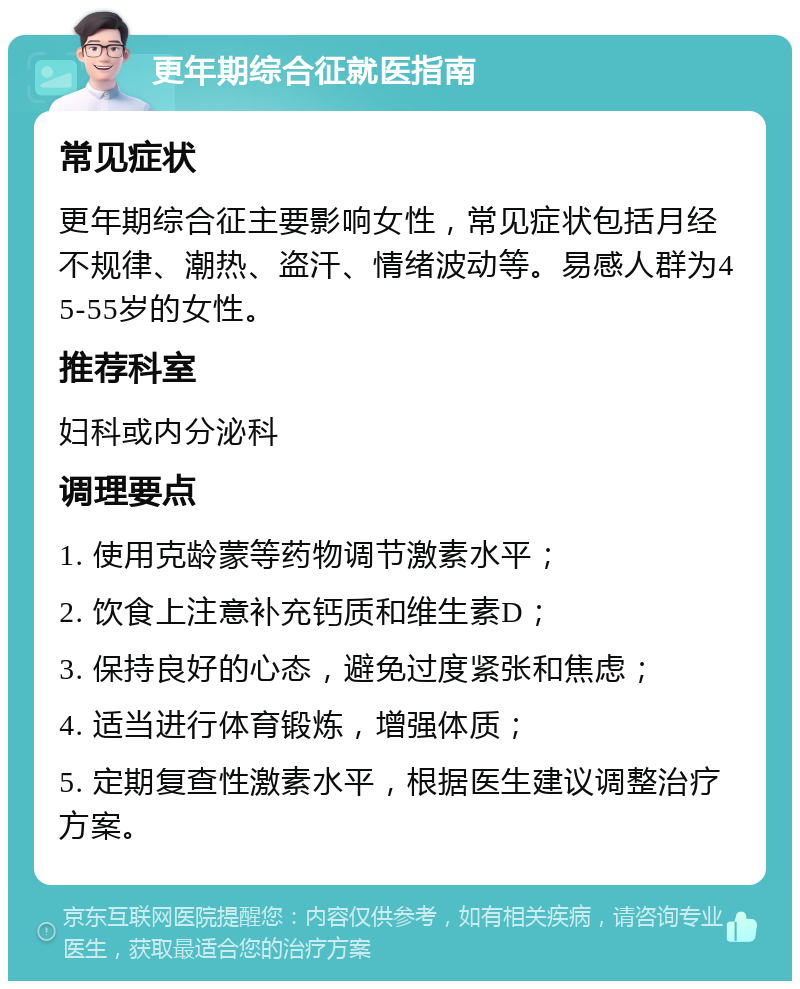 更年期综合征就医指南

常见症状

更年期综合征主要影响女性，常见症状包括月经不规律、潮热、盗汗、情绪波动等。易感人群为45-55岁的女性。

推荐科室

妇科或内分泌科

调理要点

1. 使用克龄蒙等药物调节激素水平；

2. 饮食上注意补充钙质和维生素D；

3. 保持良好的心态，避免过度紧张和焦虑；

4. 适当进行体育锻炼，增强体质；

5. 定期复查性激素水平，根据医生建议调整治疗方案。

京东互联网医院提醒您：内容仅供参考，如有相关疾病，请咨询专业医生，获取最适合您的治疗方案